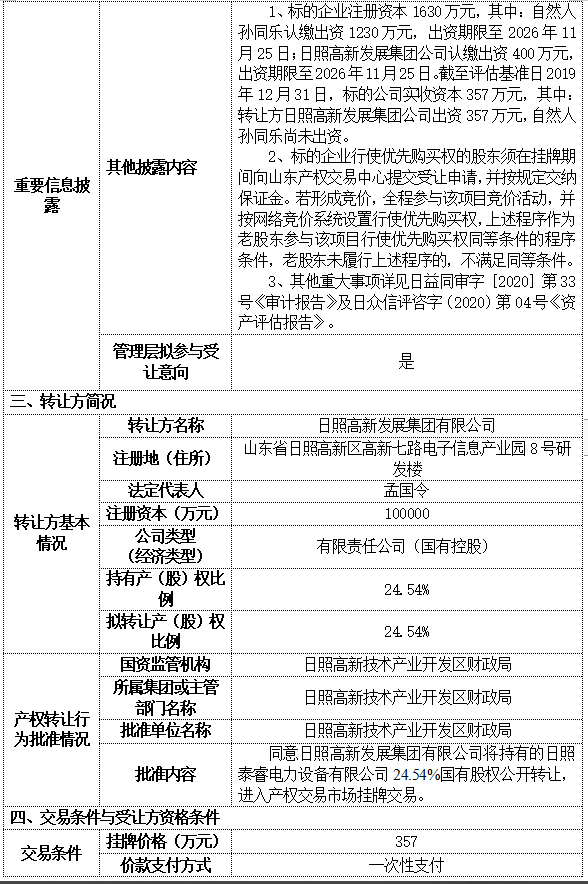 | 重要信息披露 | 其他披露内容 | 1、标的企业注册资本 1630 万元，其中：自然人孙同乐认缴出资 1230 万元，出资期限至 2026 年 11 月 25 日；日照高新发展集团公司认缴出资 400 万元，出资期限至 2026 年 11 月 25 日。截至评估基准日 2019 年 12 月 31 日，标的公司实收资本 357 万元，其中：转让方日照高新发展集团公司出资 357 万元，自然人孙同乐尚未出资。 2、标的企业行使优先购买权的股东须在挂牌期间向山东产权交易中心提交受让申请，并按规定交纳保证金。若形成竞价，全程参与该项目竞价活动，并按网络竞价系统设置行使优先购买权，上述程序作为老股东参与该项目行使优先购买权同等条件的程序条件，老股东未履行上述程序的，不满足同等条件。 3、其他重大事项详见日益同审字［2020］第 33 号《审计报告》及日众信评咨字（2020）第 04 号《资产评估报告》。 |
|---|---|---|
| | 管理层拟参与受让意向 | 是 |
| 三、转让方简况 | | |
| 转让方基本情况 | 转让方名称 | 日照高新发展集团有限公司 |
| | 注册地（住所） | 山东省日照高新区高新七路电子信息产业园 8 号研发楼 |
| | 法定代表人 | 孟国令 |
| | 注册资本（万元） | 100000 |
| | 公司类型（经济类型） | 有限责任公司（国有控股） |
| | 持有产（股）权比例 | 24.54% |
| | 拟转让产（股）权比例 | 24.54% |
| 产权转让行为批准情况 | 国资监管机构 | 日照高新技术产业开发区财政局 |
| | 所属集团或主管部门名称 | 日照高新技术产业开发区财政局 |
| | 批准单位名称 | 日照高新技术产业开发区财政局 |
| | 批准内容 | 同意日照高新发展集团有限公司将持有的日照泰睿电力设备有限公司 24.54%国有股权公开转让，进入产权交易市场挂牌交易。 |
| 四、交易条件与受让方资格条件 | | |
| 交易条件 | 挂牌价格（万元） | 357 |
| | 价款支付方式 | 一次性支付 |